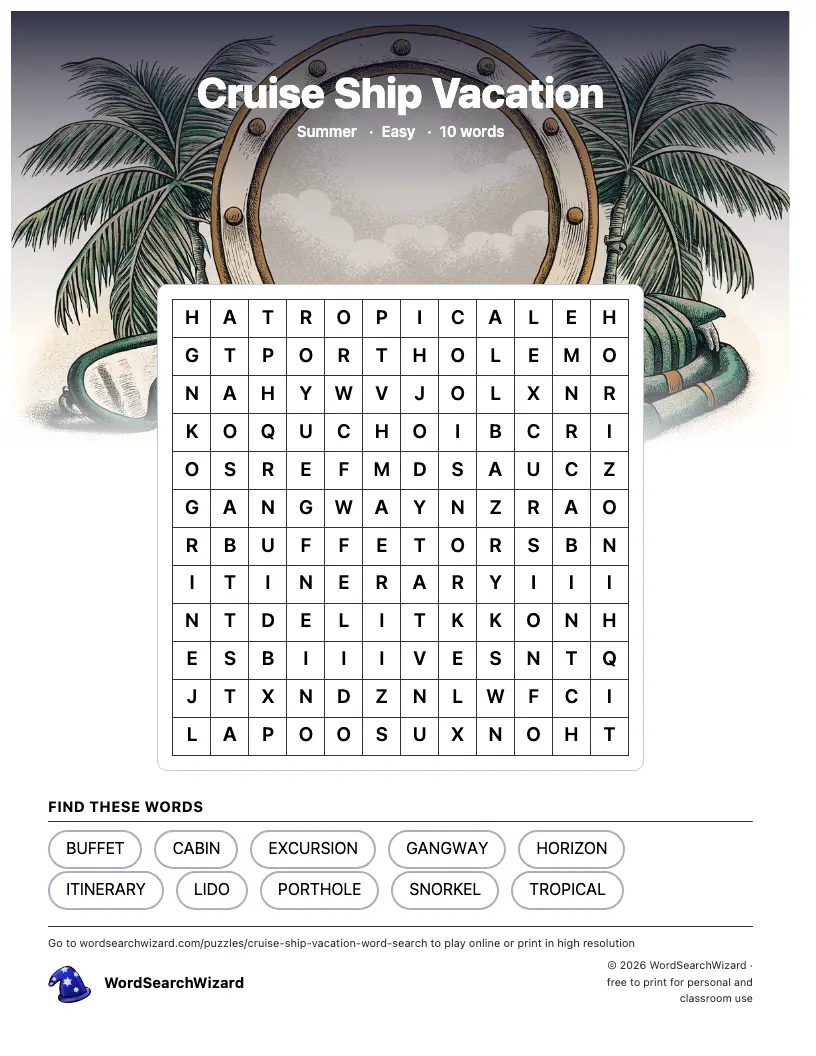 Cruise Ship Vacation

Summer · Easy · 10 words

| H | A | T | R | O | P | I | C | A | L | E | H |
|---|---|---|---|---|---|---|---|---|---|---|---|
| G | T | P | O | R | T | H | O | L | E | M | O |
| N | A | H | Y | W | V | J | O | L | X | N | R |
| K | O | Q | U | C | H | O | I | B | C | R | I |
| O | S | R | E | F | M | D | S | A | U | C | Z |
| G | A | N | G | W | A | Y | N | Z | R | A | O |
| R | B | U | F | F | E | T | O | R | S | B | N |
| I | T | I | N | E | R | A | R | Y | I | I | I |
| N | T | D | E | L | I | T | K | K | O | N | H |
| E | S | B | I | I | I | V | E | S | N | T | Q |
| J | T | X | N | D | Z | N | L | W | F | C | I |
| L | A | P | O | O | S | U | X | N | O | H | T |

FIND THESE WORDS

BUFFET
CABIN
EXCURSION
GANGWAY
HORIZON
ITINERARY
LIDO
PORTHOLE
SNORKEL
TROPICAL

Go to wordsearchwizard.com/puzzles/cruise-ship-vacation-word-search to play online or print in high resolution

WordSearchWizard

© 2026 WordSearchWizard · free to print for personal and classroom use